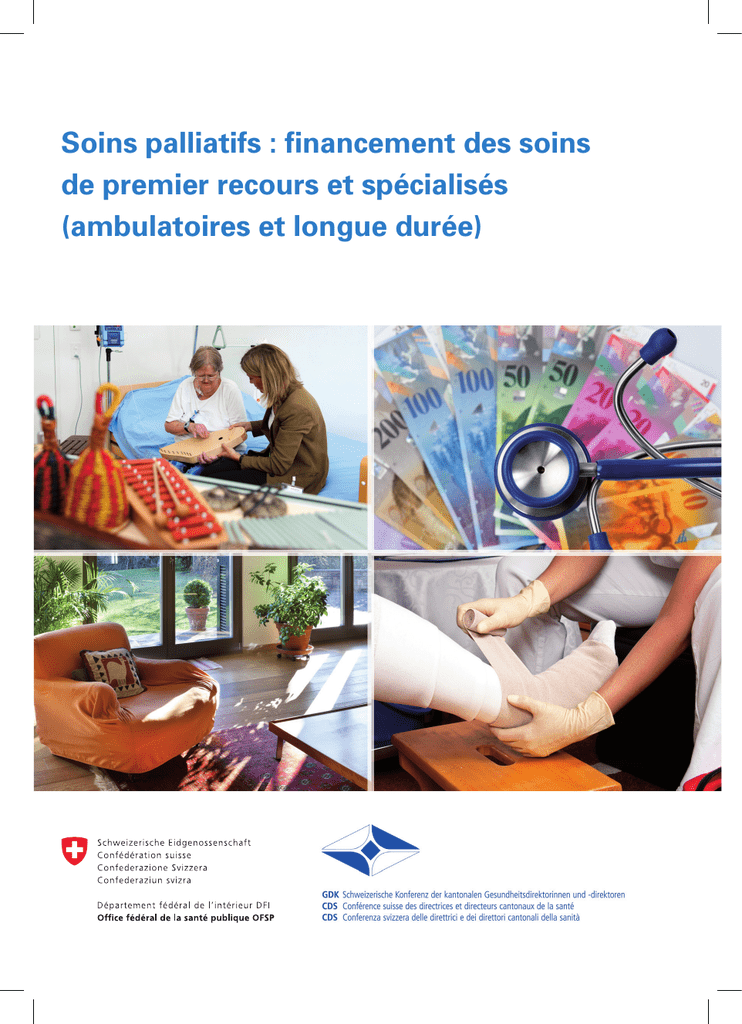 Soins palliatifs : financement des soins de premier recours et spécialisés (ambulatoires et longue durée)

Schweizerische Eidgenossenschaft
Confédération suisse
Confederazione Svizzera
Confederaziun svizra

Département fédéral de l'intérieur DFI
Office fédéral de la santé publique OFSP

GDK Schweizerische Konferenz der kantonalen Gesundheitsdirektorinnen und -direktoren
CDS Conférence suisse des directrices et directeurs cantonaux de la santé
CDS Conferenza svizzera delle direttrici e dei direttori cantonali della sanità